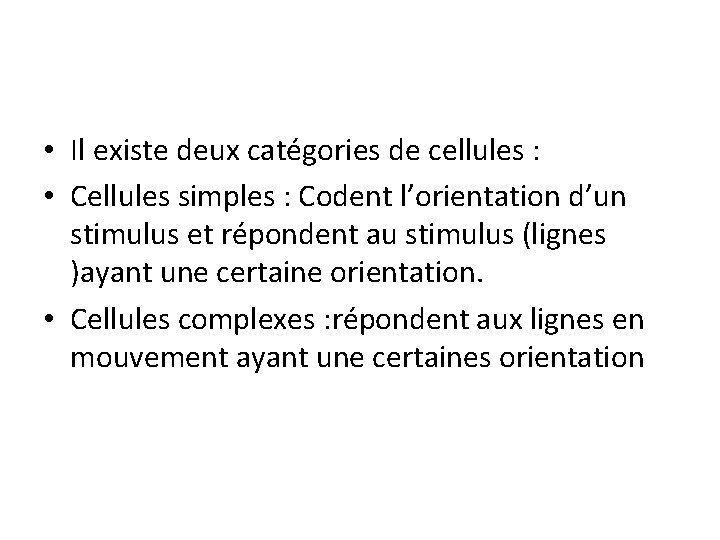 • Il existe deux catégories de cellules :

• Cellules simples : Codent l'orientation d'un stimulus et répondent au stimulus (lignes )ayant une certaine orientation.

• Cellules complexes :répondent aux lignes en mouvement ayant une certaines orientation